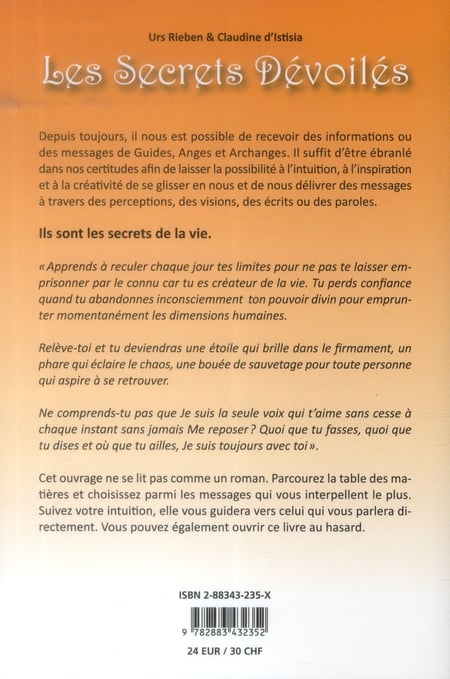 Urs Rieben & Claudine d'Istisia

Les Secrets Dévoilés

Depuis toujours, il nous est possible de recevoir des informations ou des messages de Guides, Anges et Archanges. Il suffit d'être ébranlé dans nos certitudes afin de laisser la possibilité à l'intuition, à l'inspiration et à la créativité de se glisser en nous et de nous délivrer des messages à travers des perceptions, des visions, des écrits ou des paroles.

Ils sont les secrets de la vie.

« Apprends à reculer chaque jour tes limites pour ne pas te laisser emprisonner par le connu car tu es créateur de la vie. Tu perds confiance quand tu abandonnes inconsciemment ton pouvoir divin pour emprunter momentanément les dimensions humaines.

Relève-toi et tu deviendras une étoile qui brille dans le firmament, un phare qui éclaire le chaos, une bouée de sauvetage pour toute personne qui aspire à se retrouver.

Ne comprends-tu pas que Je suis la seule voix qui t'aime sans cesse à chaque instant sans jamais Me reposer ? Quoi que tu fasses, quoi que tu dises et où que tu ailles, Je suis toujours avec toi ».

Cet ouvrage ne se lit pas comme un roman. Parcourez la table des matières et choisissez parmi les messages qui vous interpellent le plus. Suivez votre intuition, elle vous guidera vers celui qui vous parlera directement. Vous pouvez également ouvrir ce livre au hasard.

ISBN 2-88343-235-X

9 782883 432352

24 EUR / 30 CHF